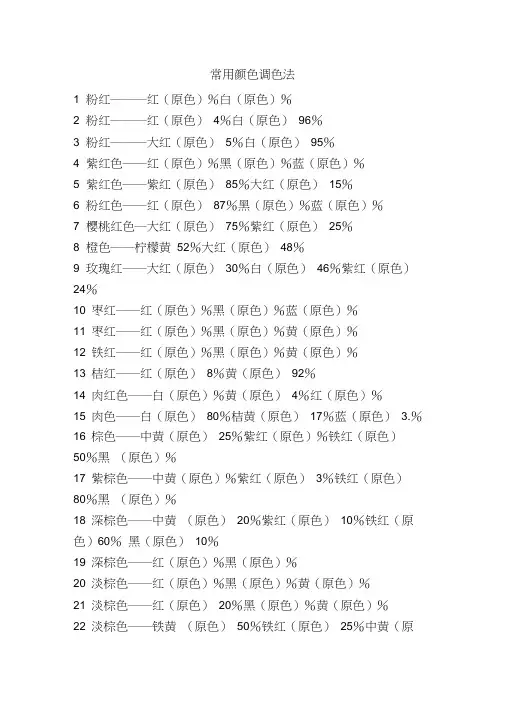 常用颜色调色法

1 粉红———红（原色）%白（原色）%

2 粉红———红（原色） 4%白（原色） 96%

3 粉红———大红（原色） 5%白（原色） 95%

4 紫红色——红（原色）%黑（原色）%蓝（原色）%

5 紫红色——紫红（原色） 85%大红（原色） 15%

6 粉红色——红（原色） 87%黑（原色）%蓝（原色）%

7 樱桃红色—大红（原色） 75%紫红（原色） 25%

8 橙色——柠檬黄 52%大红（原色） 48%

9 玫瑰红——大红（原色） 30%白（原色） 46%紫红（原色） 24%

10 枣红——红（原色）%黑（原色）%蓝（原色）%

11 枣红——红（原色）%黑（原色）%黄（原色）%

12 铁红——红（原色）%黑（原色）%黄（原色）%

13 桔红——红（原色） 8%黄（原色） 92%

14 肉红色——白（原色）%黄（原色） 4%红（原色）%

15 肉色——白（原色） 80%桔黄（原色） 17%蓝（原色） 3.%

16 棕色——中黄（原色） 25%紫红（原色）%铁红（原色） 50%黑 （原色）%

17 紫棕色——中黄（原色）%紫红（原色） 3%铁红（原色） 80%黑 （原色）%

18 深棕色——中黄 （原色） 20%紫红（原色） 10%铁红（原色）60% 黑（原色） 10%

19 深棕色——红（原色）%黑（原色）%

20 淡棕色——红（原色）%黑（原色）%黄（原色）%

21 淡棕色——红（原色） 20%黑（原色）%黄（原色）%

22 淡棕色——铁黄 （原色） 50%铁红（原色） 25%中黄（原